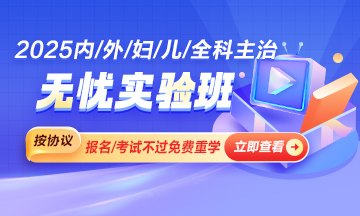 2025内/外/妇/儿/全科主治

无忧实验班

按协议

报名/考试不过免费重学

立即查看